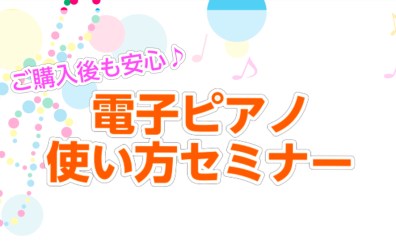 ご購入後も安心♪

電子ピアノ
使い方セミナー